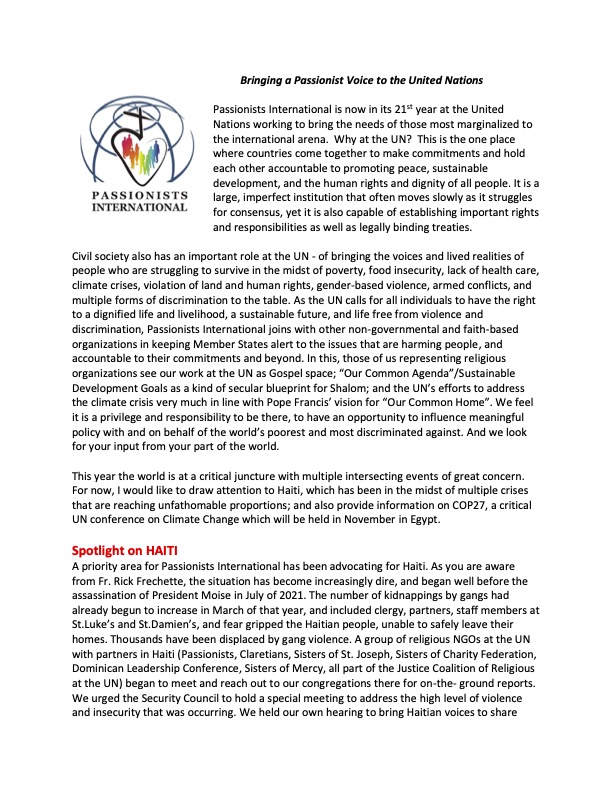 Bringing a Passionist Voice to the United Nations

PASSIONISTS INTERNATIONAL

Passionists International is now in its 21$^{st}$ year at the United Nations working to bring the needs of those most marginalized to the international arena. Why at the UN? This is the one place where countries come together to make commitments and hold each other accountable to promoting peace, sustainable development, and the human rights and dignity of all people. It is a large, imperfect institution that often moves slowly as it struggles for consensus, yet it is also capable of establishing important rights and responsibilities as well as legally binding treaties.

Civil society also has an important role at the UN - of bringing the voices and lived realities of people who are struggling to survive in the midst of poverty, food insecurity, lack of health care, climate crises, violation of land and human rights, gender-based violence, armed conflicts, and multiple forms of discrimination to the table. As the UN calls for all individuals to have the right to a dignified life and livelihood, a sustainable future, and life free from violence and discrimination, Passionists International joins with other non-governmental and faith-based organizations in keeping Member States alert to the issues that are harming people, and accountable to their commitments and beyond. In this, those of us representing religious organizations see our work at the UN as Gospel space; “Our Common Agenda”/Sustainable Development Goals as a kind of secular blueprint for Shalom; and the UN’s efforts to address the climate crisis very much in line with Pope Francis’ vision for “Our Common Home”. We feel it is a privilege and responsibility to be there, to have an opportunity to influence meaningful policy with and on behalf of the world’s poorest and most discriminated against. And we look for your input from your part of the world.

This year the world is at a critical juncture with multiple intersecting events of great concern. For now, I would like to draw attention to Haiti, which has been in the midst of multiple crises that are reaching unfathomable proportions; and also provide information on COP27, a critical UN conference on Climate Change which will be held in November in Egypt.

Spotlight on HAITI
A priority area for Passionists International has been advocating for Haiti. As you are aware from Fr. Rick Frechette, the situation has become increasingly dire, and began well before the assassination of President Moise in July of 2021. The number of kidnappings by gangs had already begun to increase in March of that year, and included clergy, partners, staff members at St.Luke’s and St.Damien’s, and fear gripped the Haitian people, unable to safely leave their homes. Thousands have been displaced by gang violence. A group of religious NGOs at the UN with partners in Haiti (Passionists, Claretians, Sisters of St. Joseph, Sisters of Charity Federation, Dominican Leadership Conference, Sisters of Mercy, all part of the Justice Coalition of Religious at the UN) began to meet and reach out to our congregations there for on-the- ground reports. We urged the Security Council to hold a special meeting to address the high level of violence and insecurity that was occurring. We held our own hearing to bring Haitian voices to share